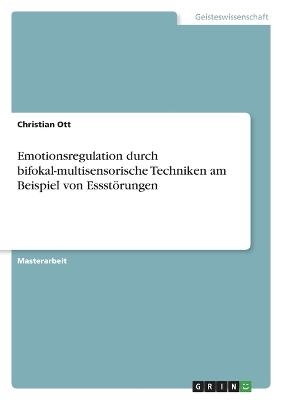 Geisteswissenschaft

Christian Ott

Emotionsregulation durch bifokal-multisensorische Techniken am Beispiel von Essstörungen

Masterarbeit

GRIN